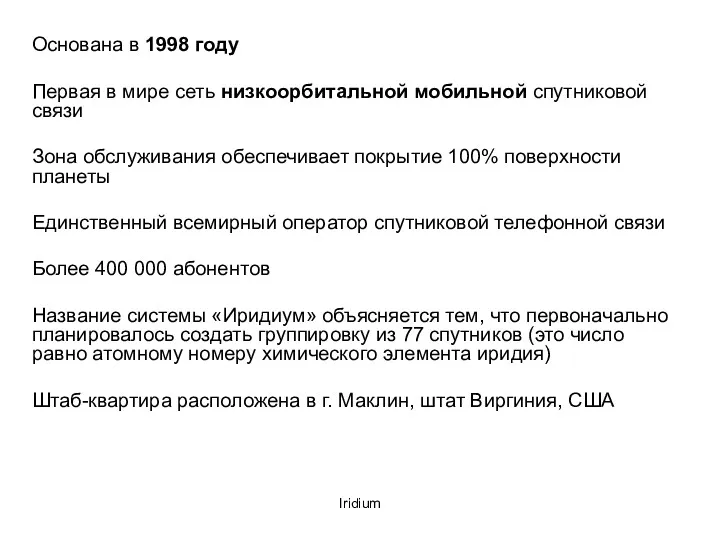 Основана в 1998 году

Первая в мире сеть низкоорбитальной мобильной спутниковой связи

Зона обслуживания обеспечивает покрытие 100% поверхности планеты

Единственный всемирный оператор спутниковой телефонной связи

Более 400 000 абонентов

Название системы «Иридиум» объясняется тем, что первоначально планировалось создать группировку из 77 спутников (это число равно атомному номеру химического элемента иридия)

Штаб-квартира расположена в г. Маклин, штат Виргиния, США

Iridium